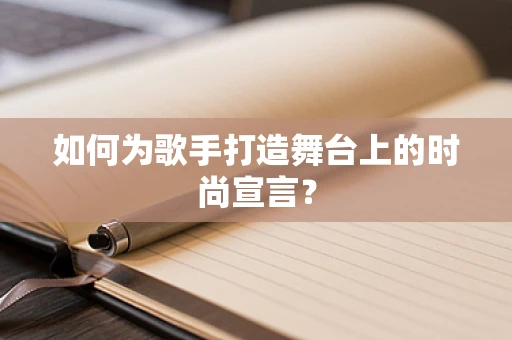 如何为歌手打造舞台上的时尚宣言？